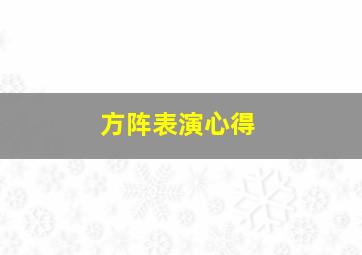 方阵表演心得